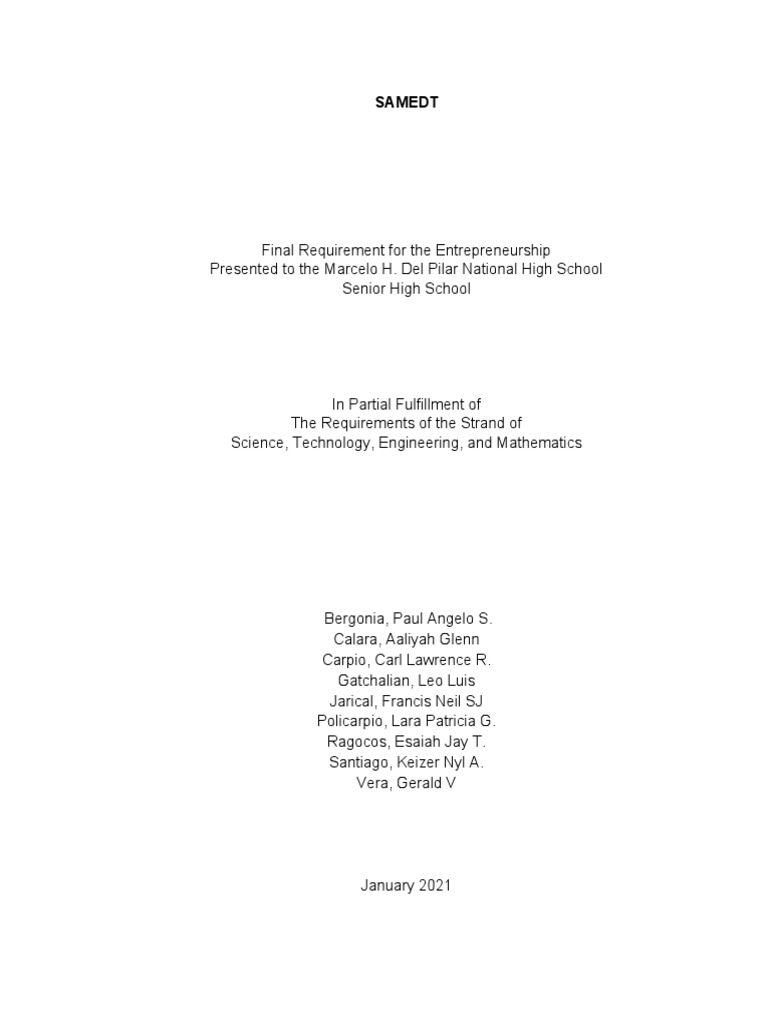 SAMEDT

Final Requirement for the Entrepreneurship
Presented to the Marcelo H. Del Pilar National High School
Senior High School

In Partial Fulfillment of
The Requirements of the Strand of
Science, Technology, Engineering, and Mathematics

Bergonia, Paul Angelo S.
Calara, Aaliyah Glenn
Carpio, Carl Lawrence R.
Gatchalian, Leo Luis
Jarical, Francis Neil SJ
Policarpio, Lara Patricia G.
Ragocos, Esaiah Jay T.
Santiago, Keizer Nyl A.
Vera, Gerald V

January 2021